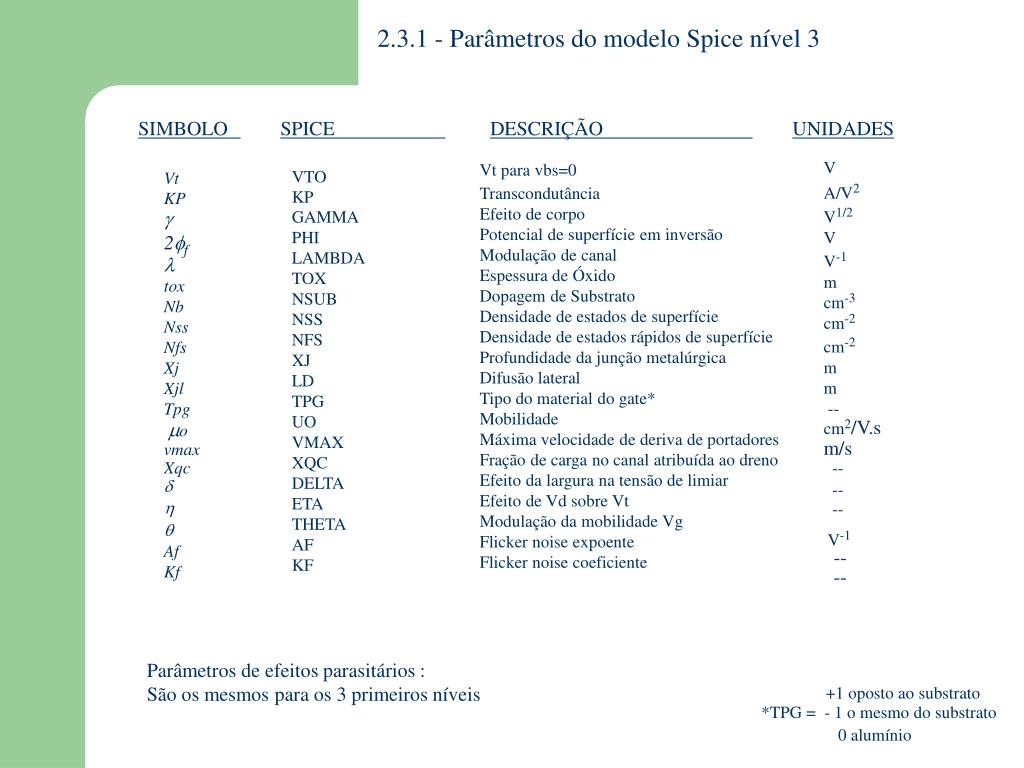 2.3.1 - Parâmetros do modelo Spice nível 3

| SIMBOLO | SPICE | DESCRIÇÃO | UNIDADES |
|---|---|---|---|
| $Vt$ | VTO | Vt para vbs=0 | V |
| $KP$ | KP | Transcondutância | A/V$^2$ |
| $\gamma$ | GAMMA | Efeito de corpo | V$^{1/2}$ |
| $2\phi_f$ | PHI | Potencial de superfície em inversão | V |
| $\lambda$ | LAMBDA | Modulação de canal | V$^{-1}$ |
| $tox$ | TOX | Espessura de Óxido | m |
| $Nb$ | NSUB | Dopagem de Substrato | cm$^{-3}$ |
| $Nss$ | NSS | Densidade de estados de superfície | cm$^{-2}$ |
| $Nfs$ | NFS | Densidade de estados rápidos de superfície | cm$^{-2}$ |
| $Xj$ | XJ | Profundidade da junção metalúrgica | m |
| $Xjl$ | LD | Difusão lateral | m |
| $Tpg$ | TPG | Tipo do material do gate* | -- |
| $\mu o$ | UO | Mobilidade | cm$^2$/V.s |
| $vmax$ | VMAX | Máxima velocidade de deriva de portadores | m/s |
| $Xqc$ | XQC | Fração de carga no canal atribuída ao dreno | -- |
| $\delta$ | DELTA | Efeito da largura na tensão de limiar | -- |
| $\eta$ | ETA | Efeito de Vd sobre Vt | -- |
| $\theta$ | THETA | Modulação da mobilidade Vg | V$^{-1}$ |
| $Af$ | AF | Flicker noise expoente | -- |
| $Kf$ | KF | Flicker noise coeficiente | -- |

Parâmetros de efeitos parasitários :
São os mesmos para os 3 primeiros níveis

+1 oposto ao substrato
*TPG = - 1 o mesmo do substrato
0 alumínio